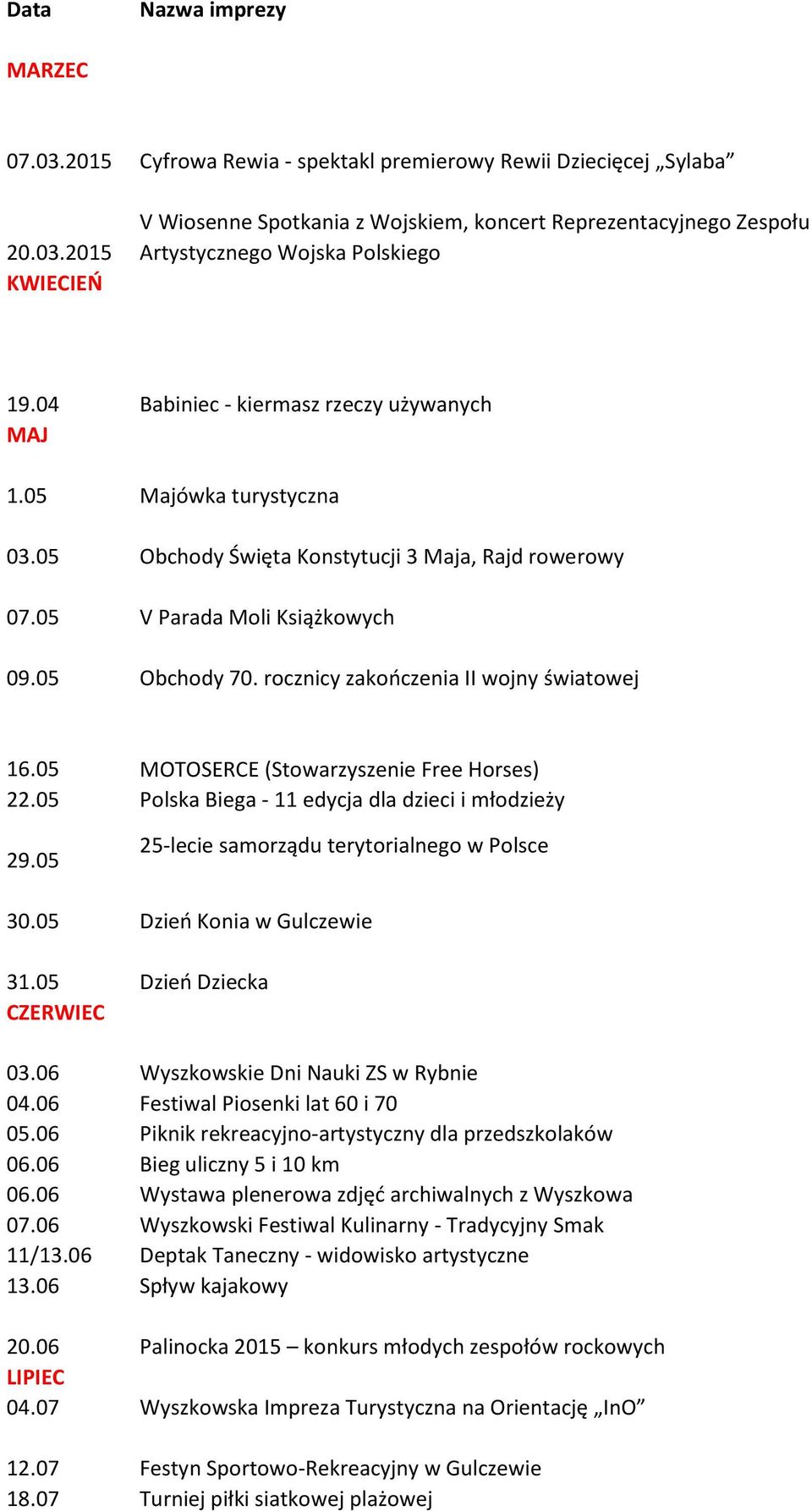 | Data | Nazwa imprezy |
|---|---|
| MARZEC | |
| 07.03.2015 | Cyfrowa Rewia - spektakl premierowy Rewii Dziecięcej „Sylaba” |
| 20.03.2015 | V Wiosenne Spotkania z Wojskiem, koncert Reprezentacyjnego Zespołu Artystycznego Wojska Polskiego |
| KWIECIEŃ | |
| 19.04 | Babiniec - kiermasz rzeczy używanych |
| MAJ | |
| 1.05 | Majówka turystyczna |
| 03.05 | Obchody Święta Konstytucji 3 Maja, Rajd rowerowy |
| 07.05 | V Parada Moli Książkowych |
| 09.05 | Obchody 70. rocznicy zakończenia II wojny światowej |
| 16.05 | MOTOSERCE (Stowarzyszenie Free Horses) |
| 22.05 | Polska Biega - 11 edycja dla dzieci i młodzieży |
| 29.05 | 25-lecie samorządu terytorialnego w Polsce |
| 30.05 | Dzień Konia w Gulczewie |
| 31.05 | Dzień Dziecka |
| CZERWIEC | |
| 03.06 | Wyszkowskie Dni Nauki ZS w Rybnie |
| 04.06 | Festiwal Piosenki lat 60 i 70 |
| 05.06 | Piknik rekreacyjno-artystyczny dla przedszkolaków |
| 06.06 | Bieg uliczny 5 i 10 km |
| 06.06 | Wystawa plenerowa zdjęć archiwalnych z Wyszkowa |
| 07.06 | Wyszkowski Festiwal Kulinarny - Tradycyjny Smak |
| 11/13.06 | Deptak Taneczny - widowisko artystyczne |
| 13.06 | Spływ kajakowy |
| 20.06 | Palinocka 2015 – konkurs młodych zespołów rockowych |
| LIPIEC | |
| 04.07 | Wyszkowska Impreza Turystyczna na Orientację „InO” |
| 12.07 | Festyn Sportowo-Rekreacyjny w Gulczewie |
| 18.07 | Turniej piłki siatkowej plażowej |